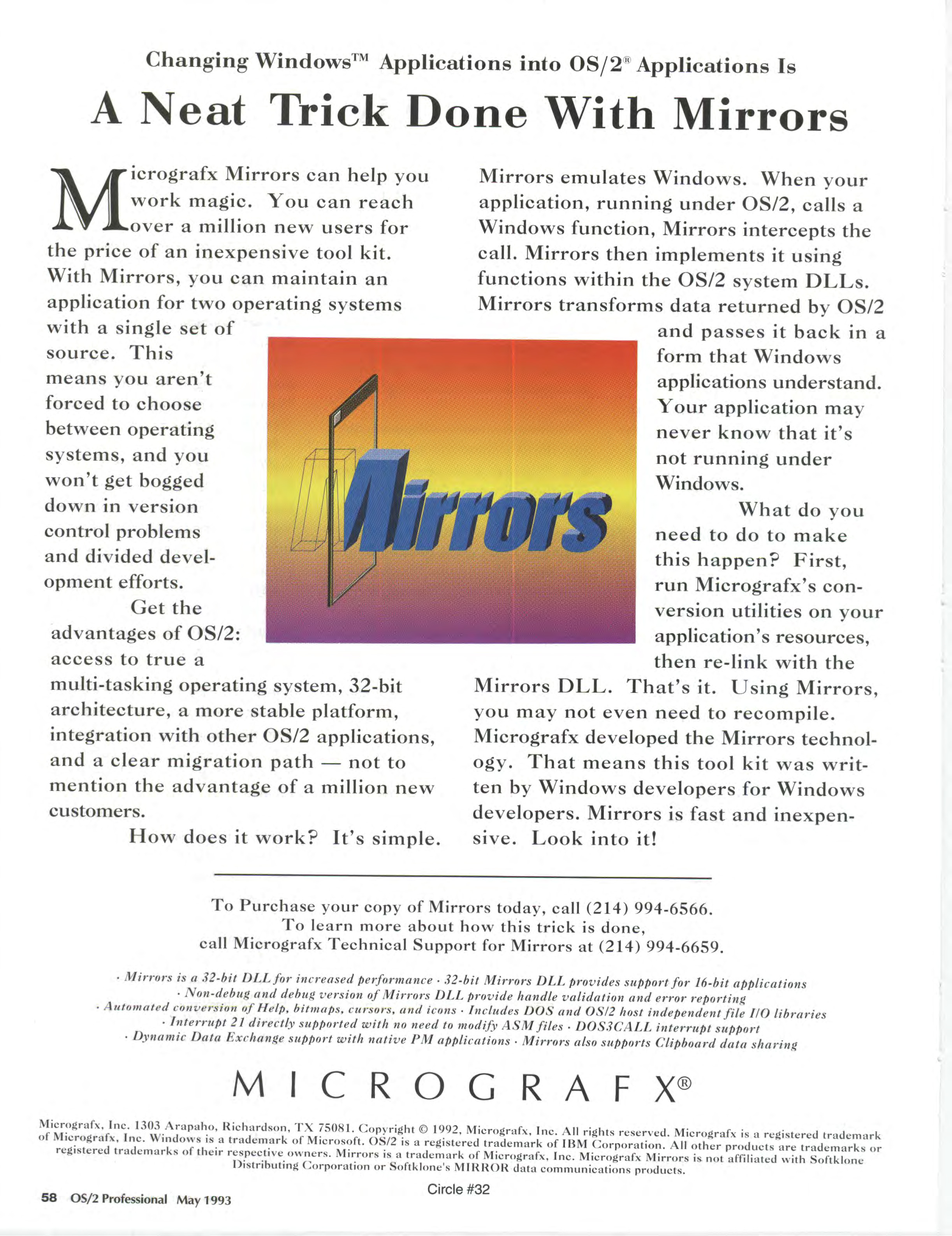 Changing Windows™ Applications into OS/2® Applications Is

A Neat Trick Done With Mirrors

Micrografx Mirrors can help you work magic. You can reach over a million new users for the price of an inexpensive tool kit. With Mirrors, you can maintain an application for two operating systems with a single set of source. This means you aren't forced to choose between operating systems, and you won't get bogged down in version control problems and divided development efforts.

Get the advantages of OS/2: access to true a multi-tasking operating system, 32-bit architecture, a more stable platform, integration with other OS/2 applications, and a clear migration path — not to mention the advantage of a million new customers.

How does it work? It's simple. Mirrors emulates Windows. When your application, running under OS/2, calls a Windows function, Mirrors intercepts the call. Mirrors then implements it using functions within the OS/2 system DLLs. Mirrors transforms data returned by OS/2 and passes it back in a form that Windows applications understand. Your application may never know that it's not running under Windows.

What do you need to do to make this happen? First, run Micrografx's conversion utilities on your application's resources, then re-link with the Mirrors DLL. That's it. Using Mirrors, you may not even need to recompile. Micrografx developed the Mirrors technology. That means this tool kit was written by Windows developers for Windows developers. Mirrors is fast and inexpensive. Look into it!

Mirrors

To Purchase your copy of Mirrors today, call (214) 994-6566.
To learn more about how this trick is done,
call Micrografx Technical Support for Mirrors at (214) 994-6659.

· Mirrors is a 32-bit DLL for increased performance · 32-bit Mirrors DLL provides support for 16-bit applications
· Non-debug and debug version of Mirrors DLL provide handle validation and error reporting
· Automated conversion of Help, bitmaps, cursors, and icons · Includes DOS and OS/2 host independent file I/O libraries
· Interrupt 21 directly supported with no need to modify ASM files · DOS3CALL interrupt support
· Dynamic Data Exchange support with native PM applications · Mirrors also supports Clipboard data sharing

MICROGRAFX®

Micrografx, Inc. 1303 Arapaho, Richardson, TX 75081. Copyright © 1992, Micrografx, Inc. All rights reserved. Micrografx is a registered trademark of Micrografx, Inc. Windows is a trademark of Microsoft. OS/2 is a registered trademark of IBM Corporation. All other products are trademarks or registered trademarks of their respective owners. Mirrors is a trademark of Micrografx, Inc. Micrografx Mirrors is not affiliated with Softklone Distributing Corporation or Softklone's MIRROR data communications products.

Circle #32

58 OS/2 Professional May 1993